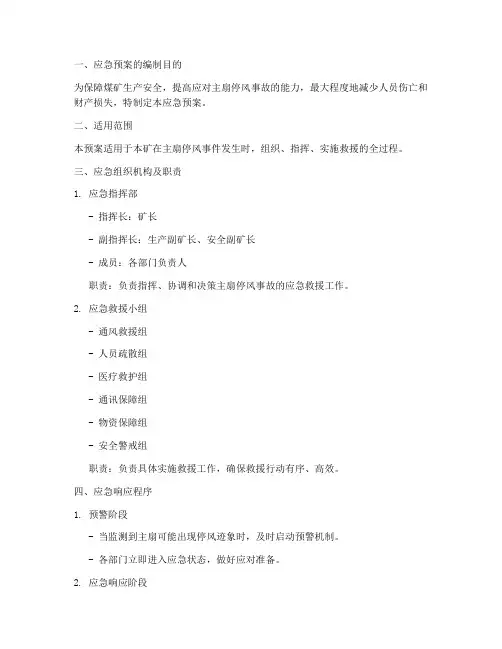 一、应急预案的编制目的

为保障煤矿生产安全，提高应对主扇停风事故的能力，最大程度地减少人员伤亡和财产损失，特制定本应急预案。

二、适用范围

本预案适用于本矿在主扇停风事件发生时，组织、指挥、实施救援的全过程。

三、应急组织机构及职责

1. 应急指挥部

- 指挥长：矿长

- 副指挥长：生产副矿长、安全副矿长

- 成员：各部门负责人

职责：负责指挥、协调和决策主扇停风事故的应急救援工作。

2. 应急救援小组

- 通风救援组

- 人员疏散组

- 医疗救护组

- 通讯保障组

- 物资保障组

- 安全警戒组

职责：负责具体实施救援工作，确保救援行动有序、高效。

四、应急响应程序

1. 预警阶段

- 当监测到主扇可能出现停风迹象时，及时启动预警机制。

- 各部门立即进入应急状态，做好应对准备。

2. 应急响应阶段